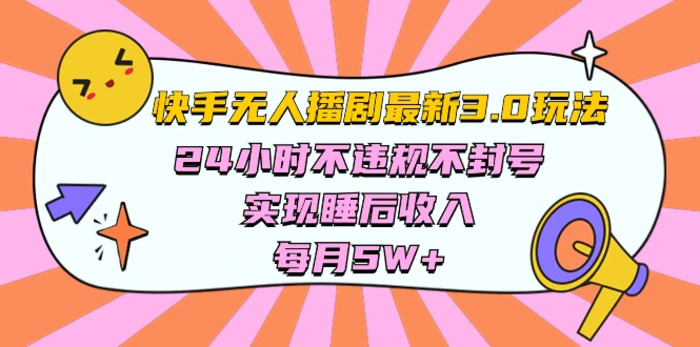 快手无人播剧最新3.0玩法
24小时不违规不封号
实现睡后收入
每月5W+